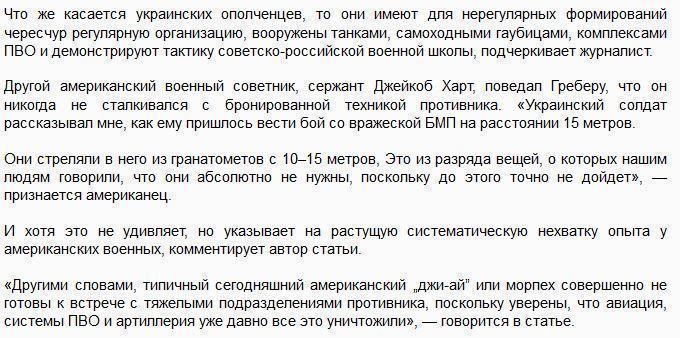 Что же касается украинских ополченцев, то они имеют для нерегулярных формирований чересчур регулярную организацию, вооружены танками, самоходными гаубицами, комплексами ПВО и демонстрируют тактику советско-российской военной школы, подчеркивает журналист.

Другой американский военный советник, сержант Джейкоб Харт, поведал Греберу, что он никогда не сталкивался с бронированной техникой противника. «Украинский солдат рассказывал мне, как ему пришлось вести бой со вражеской БМП на расстоянии 15 метров.

Они стреляли в него из гранатометов с 10–15 метров, Это из разряда вещей, о которых нашим людям говорили, что они абсолютно не нужны, поскольку до этого точно не дойдет», — признается американец.

И хотя это не удивляет, но указывает на растущую систематическую нехватку опыта у американских военных, комментирует автор статьи.

«Другими словами, типичный сегодняшний американский „джи-ай" или морпех совершенно не готовы к встрече с тяжелыми подразделениями противника, поскольку уверены, что авиация, системы ПВО и артиллерия уже давно все это уничтожили», — говорится в статье.